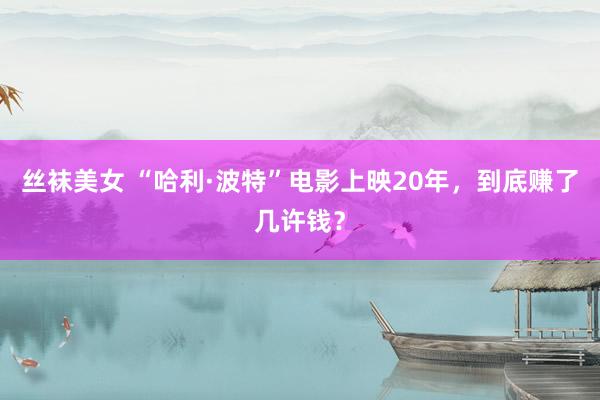 丝袜美女 “哈利·波特”电影上映20年，到底赚了几许钱？